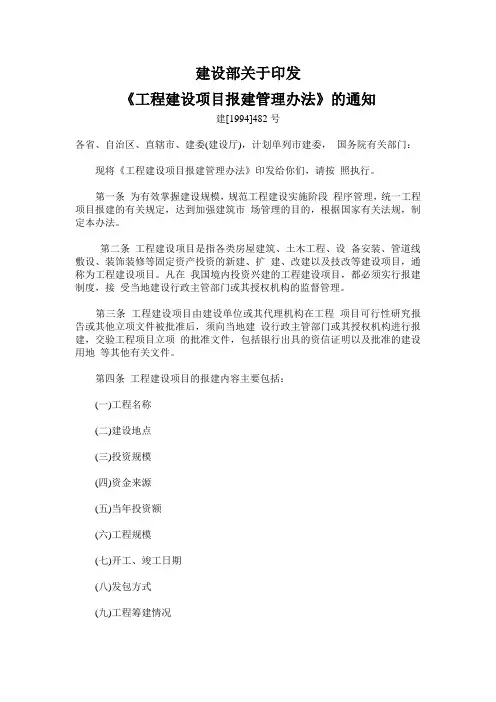 建设部关于印发
《工程建设项目报建管理办法》的通知

建[1994]482 号

各省、自治区、直辖市、建委(建设厅)，计划单列市建委， 国务院有关部门：

现将《工程建设项目报建管理办法》印发给你们，请按 照执行。

第一条 为有效掌握建设规模，规范工程建设实施阶段 程序管理，统一工程项目报建的有关规定，达到加强建筑市 场管理的目的，根据国家有关法规，制定本办法。

第二条 工程建设项目是指各类房屋建筑、土木工程、设 备安装、管道线敷设、装饰装修等固定资产投资的新建、扩 建、改建以及技改等建设项目，通称为工程建设项目。凡在 我国境内投资兴建的工程建设项目，都必须实行报建制度，接 受当地建设行政主管部门或其授权机构的监督管理。

第三条 工程建设项目由建设单位或其代理机构在工程 项目可行性研究报告或其他立项文件被批准后，须向当地建 设行政主管部门或其授权机构进行报建，交验工程项目立项 的批准文件，包括银行出具的资信证明以及批准的建设用地 等其他有关文件。

第四条 工程建设项目的报建内容主要包括：

(一)工程名称

(二)建设地点

(三)投资规模

(四)资金来源

(五)当年投资额

(六)工程规模

(七)开工、竣工日期

(八)发包方式

(九)工程筹建情况